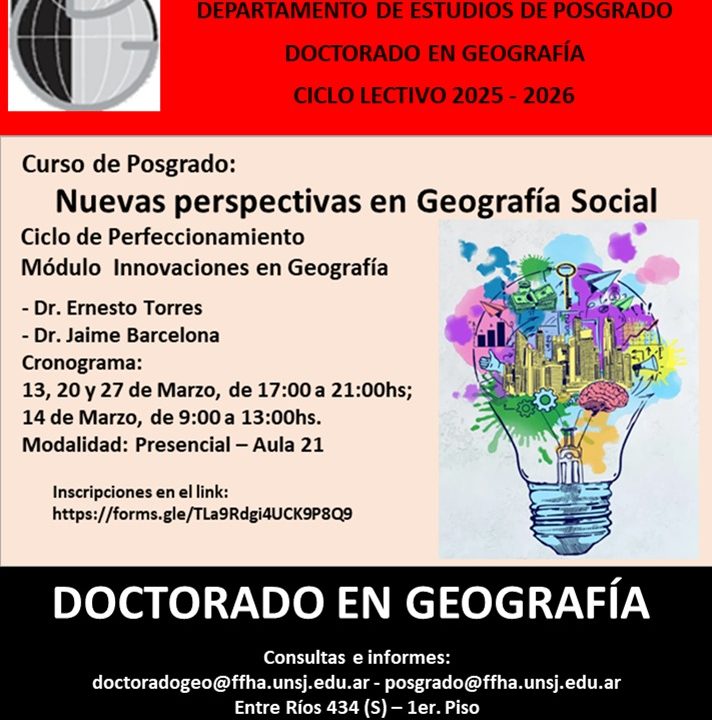 DEPARTAMENTO DE ESTUDIOS DE POSGRADO
DOCTORADO EN GEOGRAFÍA
CICLO LECTIVO 2025 - 2026

Curso de Posgrado:
Nuevas perspectivas en Geografía Social
Ciclo de Perfeccionamiento
Módulo Innovaciones en Geografía

- Dr. Ernesto Torres
- Dr. Jaime Barcelona
Cronograma:
13, 20 y 27 de Marzo, de 17:00 a 21:00hs;
14 de Marzo, de 9:00 a 13:00hs.
Modalidad: Presencial – Aula 21

Inscripciones en el link:
https://forms.gle/TLa9Rdgi4UCK9P8Q9

DOCTORADO EN GEOGRAFÍA

Consultas e informes:
doctoradogeo@ffha.unsj.edu.ar - posgrado@ffha.unsj.edu.ar
Entre Ríos 434 (S) – 1er. Piso